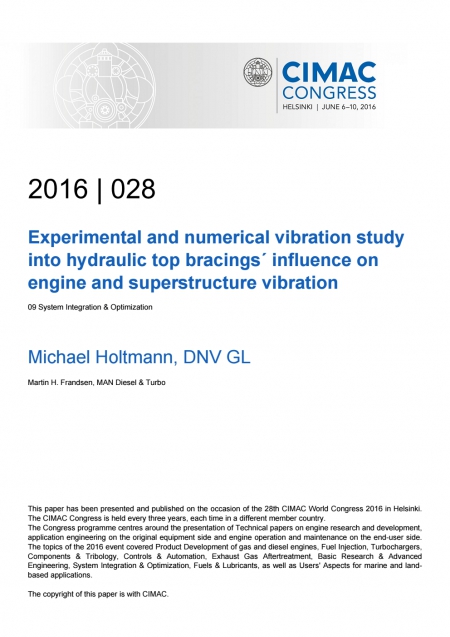 CIMAC CONGRESS
HELSINKI | JUNE 6–10, 2016

2016 | 028

Experimental and numerical vibration study into hydraulic top bracings´ influence on engine and superstructure vibration

09 System Integration & Optimization

Michael Holtmann, DNV GL

Martin H. Frandsen, MAN Diesel & Turbo

This paper has been presented and published on the occasion of the 28th CIMAC World Congress 2016 in Helsinki. The CIMAC Congress is held every three years, each time in a different member country.
The Congress programme centres around the presentation of Technical papers on engine research and development, application engineering on the original equipment side and engine operation and maintenance on the end-user side. The topics of the 2016 event covered Product Development of gas and diesel engines, Fuel Injection, Turbochargers, Components & Tribology, Controls & Automation, Exhaust Gas Aftertreatment, Basic Research & Advanced Engineering, System Integration & Optimization, Fuels & Lubricants, as well as Users' Aspects for marine and land-based applications.

The copyright of this paper is with CIMAC.